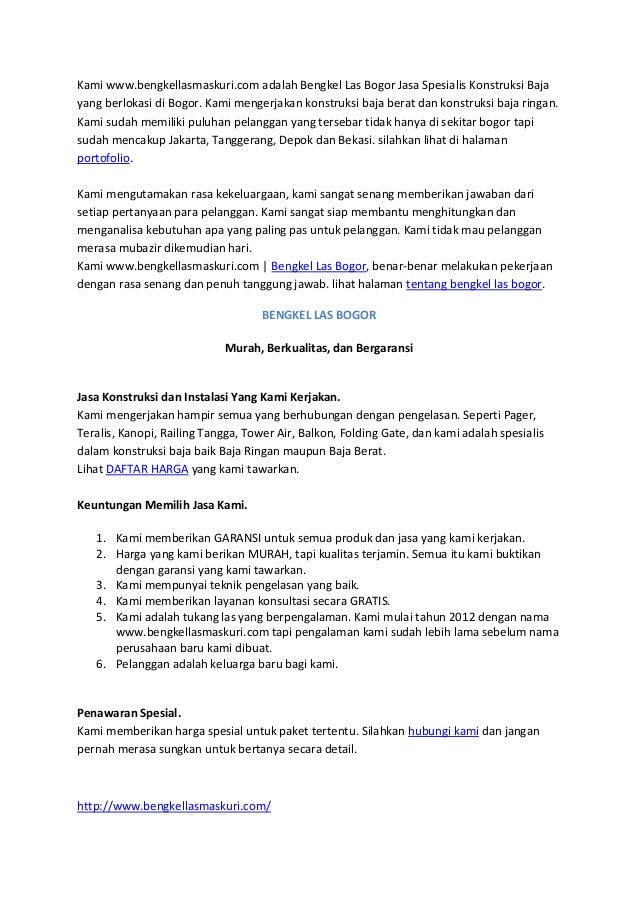 Kami www.bengkellasmaskuri.com adalah Bengkel Las Bogor Jasa Spesialis Konstruksi Baja yang berlokasi di Bogor. Kami mengerjakan konstruksi baja berat dan konstruksi baja ringan. Kami sudah memiliki puluhan pelanggan yang tersebar tidak hanya di sekitar bogor tapi sudah mencakup Jakarta, Tanggerang, Depok dan Bekasi. silahkan lihat di halaman portofolio.

Kami mengutamakan rasa kekeluargaan, kami sangat senang memberikan jawaban dari setiap pertanyaan para pelanggan. Kami sangat siap membantu menghitungkan dan menganalisa kebutuhan apa yang paling pas untuk pelanggan. Kami tidak mau pelanggan merasa mubazir dikemudian hari.
Kami www.bengkellasmaskuri.com | Bengkel Las Bogor, benar-benar melakukan pekerjaan dengan rasa senang dan penuh tanggung jawab. lihat halaman tentang bengkel las bogor.

BENGKEL LAS BOGOR

Murah, Berkualitas, dan Bergaransi

Jasa Konstruksi dan Instalasi Yang Kami Kerjakan.
Kami mengerjakan hampir semua yang berhubungan dengan pengelasan. Seperti Pager, Teralis, Kanopi, Railing Tangga, Tower Air, Balkon, Folding Gate, dan kami adalah spesialis dalam konstruksi baja baik Baja Ringan maupun Baja Berat.
Lihat DAFTAR HARGA yang kami tawarkan.

Keuntungan Memilih Jasa Kami.

1. Kami memberikan GARANSI untuk semua produk dan jasa yang kami kerjakan.
2. Harga yang kami berikan MURAH, tapi kualitas terjamin. Semua itu kami buktikan dengan garansi yang kami tawarkan.
3. Kami mempunyai teknik pengelasan yang baik.
4. Kami memberikan layanan konsultasi secara GRATIS.
5. Kami adalah tukang las yang berpengalaman. Kami mulai tahun 2012 dengan nama www.bengkellasmaskuri.com tapi pengalaman kami sudah lebih lama sebelum nama perusahaan baru kami dibuat.
6. Pelanggan adalah keluarga baru bagi kami.

Penawaran Spesial.
Kami memberikan harga spesial untuk paket tertentu. Silahkan hubungi kami dan jangan pernah merasa sungkan untuk bertanya secara detail.

http://www.bengkellasmaskuri.com/